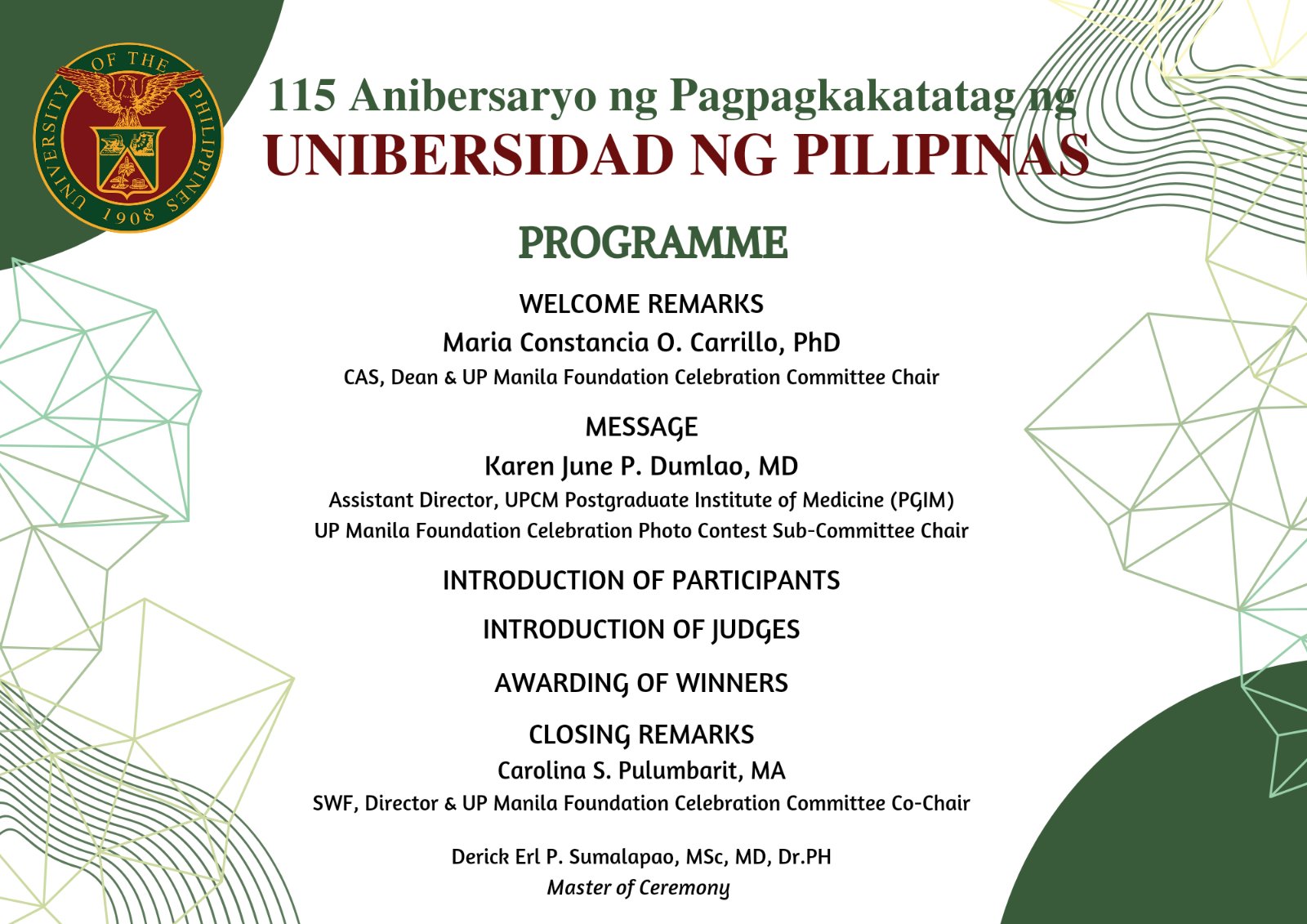 UNIVERSITY OF THE PHILIPPINES 1908

115 Anibersaryo ng Pagpagkakatatag ng
UNIBERSIDAD NG PILIPINAS

PROGRAMME

WELCOME REMARKS
Maria Constancia O. Carrillo, PhD
CAS, Dean & UP Manila Foundation Celebration Committee Chair

MESSAGE
Karen June P. Dumlao, MD
Assistant Director, UPCM Postgraduate Institute of Medicine (PGIM)
UP Manila Foundation Celebration Photo Contest Sub-Committee Chair

INTRODUCTION OF PARTICIPANTS

INTRODUCTION OF JUDGES

AWARDING OF WINNERS

CLOSING REMARKS
Carolina S. Pulumbarit, MA
SWF, Director & UP Manila Foundation Celebration Committee Co-Chair

Derick Erl P. Sumalapao, MSc, MD, Dr.PH
Master of Ceremony